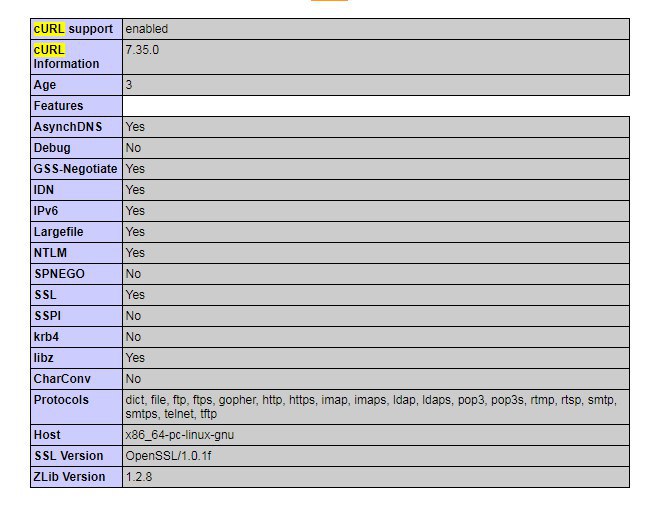 | cURL support | enabled |
|---|---|
| cURL Information | 7.35.0 |
| Age | 3 |
| Features | |
| AsynchDNS | Yes |
| Debug | No |
| GSS-Negotiate | Yes |
| IDN | Yes |
| IPv6 | Yes |
| Largefile | Yes |
| NTLM | Yes |
| SPNEGO | No |
| SSL | Yes |
| SSPI | No |
| krb4 | No |
| libz | Yes |
| CharConv | No |
| Protocols | dict, file, ftp, ftps, gopher, http, https, imap, imaps, ldap, ldaps, pop3, pop3s, rtmp, rtsp, smtp, smtps, telnet, tftp |
| Host | x86_64-pc-linux-gnu |
| SSL Version | OpenSSL/1.0.1f |
| ZLib Version | 1.2.8 |